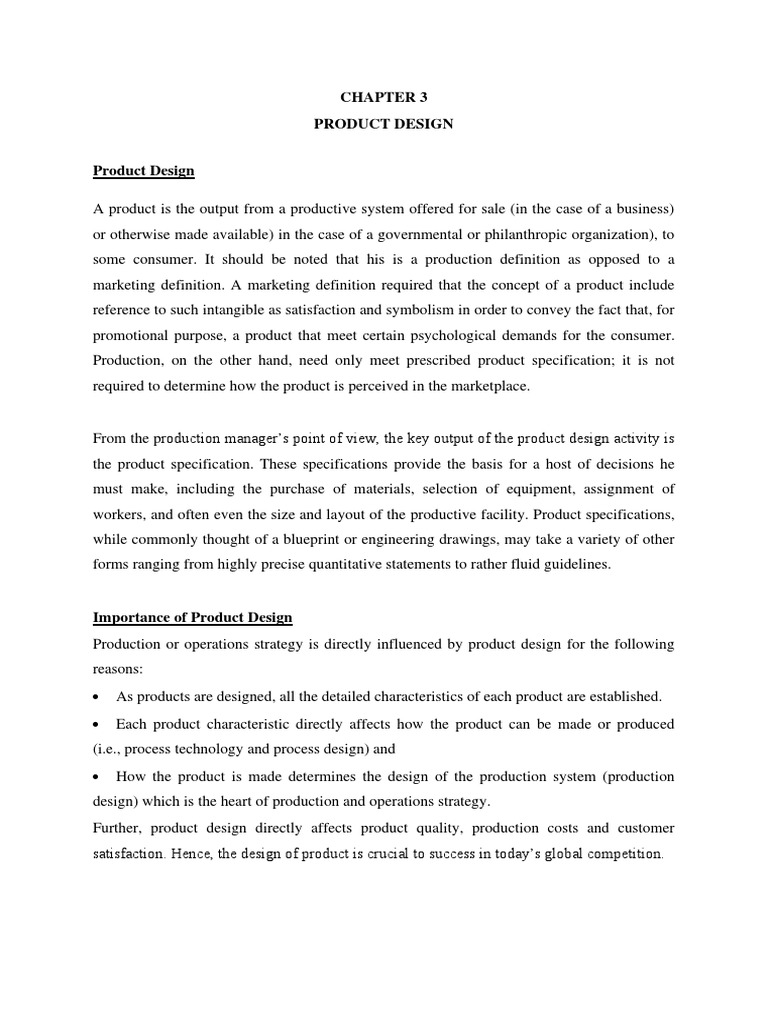 CHAPTER 3
PRODUCT DESIGN

Product Design

A product is the output from a productive system offered for sale (in the case of a business) or otherwise made available) in the case of a governmental or philanthropic organization), to some consumer. It should be noted that his is a production definition as opposed to a marketing definition. A marketing definition required that the concept of a product include reference to such intangible as satisfaction and symbolism in order to convey the fact that, for promotional purpose, a product that meet certain psychological demands for the consumer. Production, on the other hand, need only meet prescribed product specification; it is not required to determine how the product is perceived in the marketplace.

From the production manager's point of view, the key output of the product design activity is the product specification. These specifications provide the basis for a host of decisions he must make, including the purchase of materials, selection of equipment, assignment of workers, and often even the size and layout of the productive facility. Product specifications, while commonly thought of a blueprint or engineering drawings, may take a variety of other forms ranging from highly precise quantitative statements to rather fluid guidelines.

Importance of Product Design

Production or operations strategy is directly influenced by product design for the following reasons:

• As products are designed, all the detailed characteristics of each product are established.

• Each product characteristic directly affects how the product can be made or produced (i.e., process technology and process design) and

• How the product is made determines the design of the production system (production design) which is the heart of production and operations strategy.

Further, product design directly affects product quality, production costs and customer satisfaction. Hence, the design of product is crucial to success in today's global competition.